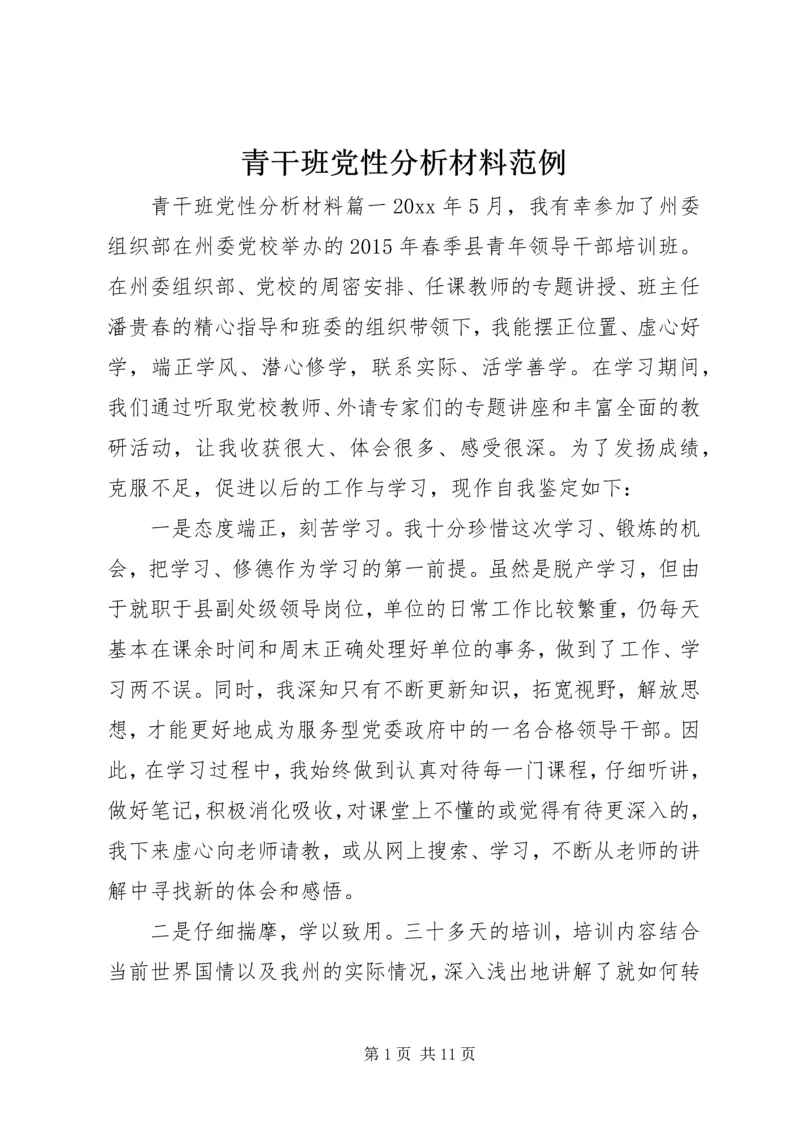 青干班党性分析材料范例

青干班党性分析材料篇一 20xx 年 5 月，我有幸参加了州委组织部在州委党校举办的 2015 年春季县青年领导干部培训班。在州委组织部、党校的周密安排、任课教师的专题讲授、班主任潘贵春的精心指导和班委的组织带领下，我能摆正位置、虚心好学，端正学风、潜心修学，联系实际、活学善学。在学习期间，我们通过听取党校教师、外请专家们的专题讲座和丰富全面的教研活动，让我收获很大、体会很多、感受很深。为了发扬成绩，克服不足，促进以后的工作与学习，现作自我鉴定如下：

一是态度端正，刻苦学习。我十分珍惜这次学习、锻炼的机会，把学习、修德作为学习的第一前提。虽然是脱产学习，但由于就职于县副处级领导岗位，单位的日常工作比较繁重，仍每天基本在课余时间和周末正确处理好单位的事务，做到了工作、学习两不误。同时，我深知只有不断更新知识，拓宽视野，解放思想，才能更好地成为服务型党委政府中的一名合格领导干部。因此，在学习过程中，我始终做到认真对待每一门课程，仔细听讲，做好笔记，积极消化吸收，对课堂上不懂的或觉得有待更深入的，我下来虚心向老师请教，或从网上搜索、学习，不断从老师的讲解中寻找新的体会和感悟。

二是仔细揣摩，学以致用。三十多天的培训，培训内容结合当前世界国情以及我州的实际情况，深入浅出地讲解了就如何转

第 1 页 共 11 页